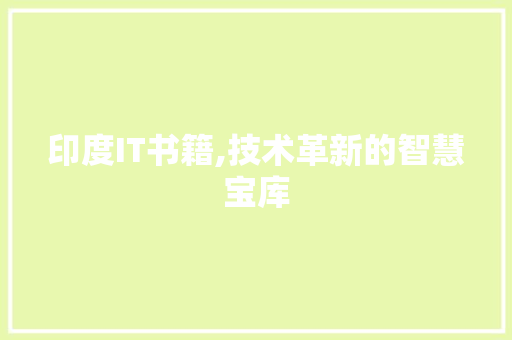 印度IT书籍,技术革新的智慧宝库